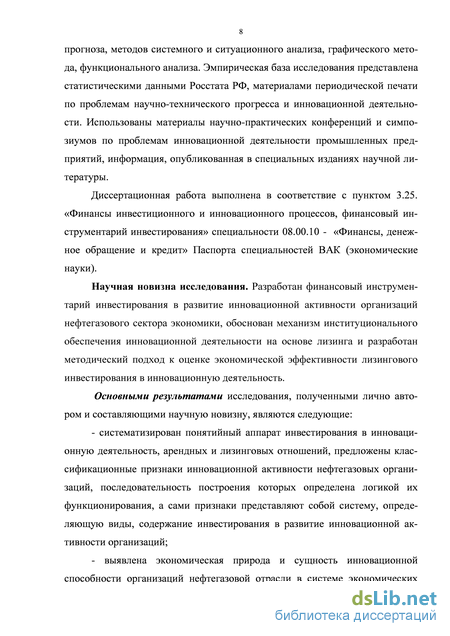 8

прогноза, методов системного и ситуационного анализа, графического метода, функционального анализа. Эмпирическая база исследования представлена статистическими данными Росстата РФ, материалами периодической печати по проблемам научно-технического прогресса и инновационной деятельности. Использованы материалы научно-практических конференций и симпозиумов по проблемам инновационной деятельности промышленных предприятий, информация, опубликованная в специальных изданиях научной литературы.

Диссертационная работа выполнена в соответствие с пунктом 3.25. «Финансы инвестиционного и инновационного процессов, финансовый инструментарий инвестирования» специальности 08.00.10 - «Финансы, денежное обращение и кредит» Паспорта специальностей ВАК (экономические науки).

Научная новизна исследования. Разработан финансовый инструментарий инвестирования в развитие инновационной активности организаций нефтегазового сектора экономики, обоснован механизм институционального обеспечения инновационной деятельности на основе лизинга и разработан методический подход к оценке экономической эффективности лизингового инвестирования в инновационную деятельность.

Основными результатами исследования, полученными лично автором и составляющими научную новизну, являются следующие:

- систематизирован понятийный аппарат инвестирования в инновационную деятельность, арендных и лизинговых отношений, предложены классификационные признаки инновационной активности нефтегазовых организаций, последовательность построения которых определена логикой их функционирования, а сами признаки представляют собой систему, определяющую виды, содержание инвестирования в развитие инновационной активности организаций;

- выявлена экономическая природа и сущность инновационной способности организаций нефтегазовой отрасли в системе экономических

dsLib.net
библиотека диссертаций